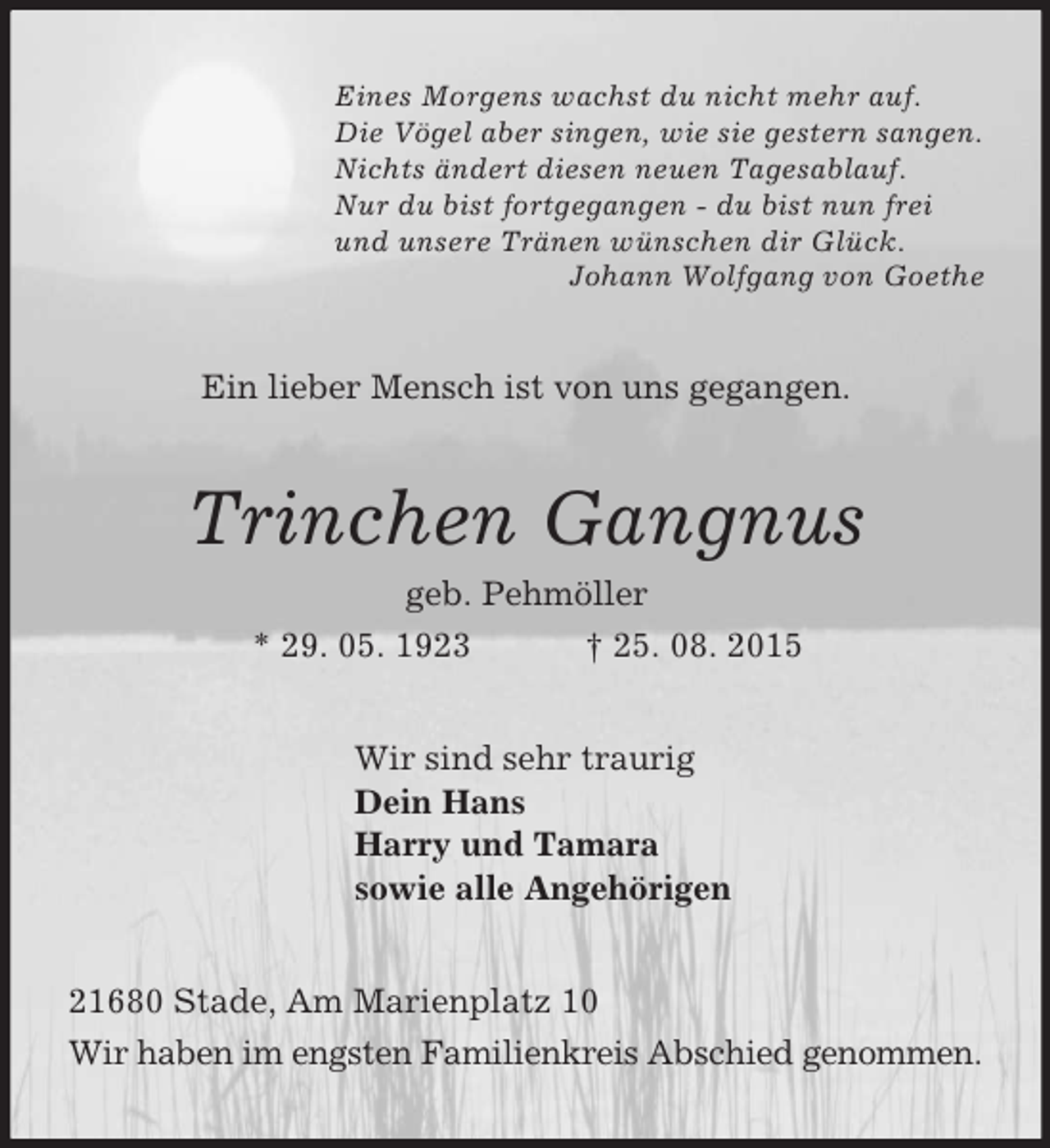 Eines Morgens wachst du nicht mehr auf.
Die Vögel aber singen, wie sie gestern sangen.
Nichts ändert diesen neuen Tagesablauf.
Nur du bist fortgegangen - du bist nun frei
und unsere Tränen wünschen dir Glück.
Johann Wolfgang von Goethe

Ein lieber Mensch ist von uns gegangen.

Trinchen Gangnus

geb. Pehmöller

* 29. 05. 1923 † 25. 08. 2015

Wir sind sehr traurig
Dein Hans
Harry und Tamara
sowie alle Angehörigen

21680 Stade, Am Marienplatz 10

Wir haben im engsten Familienkreis Abschied genommen.